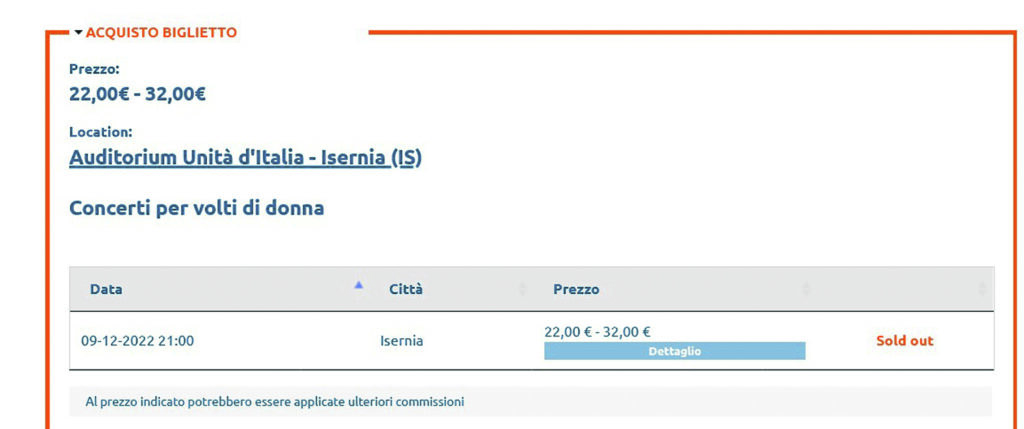 ACQUISTO BIGLIETTO

Prezzo:
22,00€ - 32,00€

Location:
Auditorium Unità d'Italia - Isernia (IS)

Concerti per volti di donna

| Data | Città | Prezzo | |
|---|---|---|---|
| 09-12-2022 21:00 | Isernia | 22,00 € - 32,00 € Dettaglio | Sold out |

Al prezzo indicato potrebbero essere applicate ulteriori commissioni